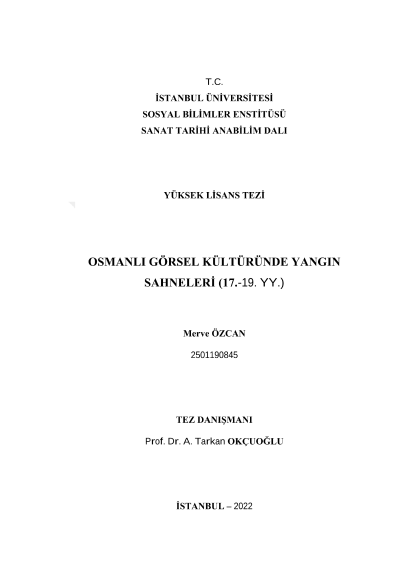 T.C.
İSTANBUL ÜNİVERSİTESİ
SOSYAL BİLİMLER ENSTİTÜSÜ
SANAT TARİHİ ANABİLİM DALI

YÜKSEK LİSANS TEZİ

OSMANLI GÖRSEL KÜLTÜRÜNDE YANGIN SAHNELERİ (17.-19. YY.)

Merve ÖZCAN
2501190845

TEZ DANIŞMANI
Prof. Dr. A. Tarkan OKÇUOĞLU

İSTANBUL – 2022